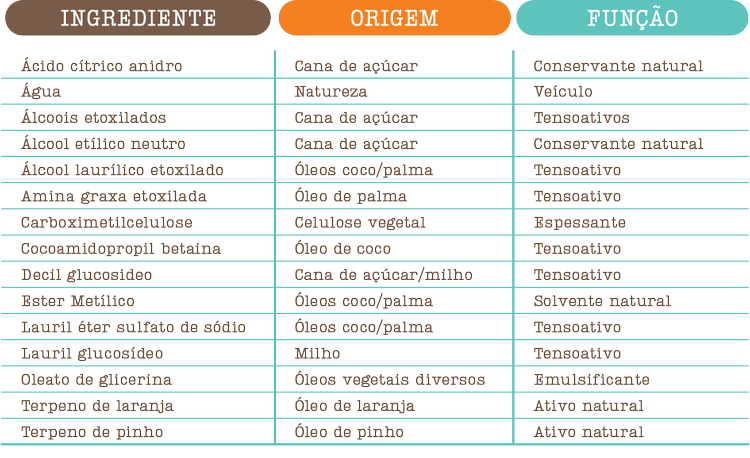 | INGREDIENTE | ORIGEM | FUNÇÃO |
|---|---|---|
| Ácido cítrico anidro | Cana de açúcar | Conservante natural |
| Água | Natureza | Veículo |
| Álcoois etoxilados | Cana de açúcar | Tensoativos |
| Álcool etílico neutro | Cana de açúcar | Conservante natural |
| Álcool laurílico etoxilado | Óleos coco/palma | Tensoativo |
| Amina graxa etoxilada | Óleo de palma | Tensoativo |
| Carboximetilcelulose | Celulose vegetal | Espessante |
| Cocoamidopropil betaina | Óleo de coco | Tensoativo |
| Decil glucosideo | Cana de açúcar/milho | Tensoativo |
| Ester Metílico | Óleos coco/palma | Solvente natural |
| Lauril éter sulfato de sódio | Óleos coco/palma | Tensoativo |
| Lauril glucosídeo | Milho | Tensoativo |
| Oleato de glicerina | Óleos vegetais diversos | Emulsificante |
| Terpeno de laranja | Óleo de laranja | Ativo natural |
| Terpeno de pinho | Óleo de pinho | Ativo natural |